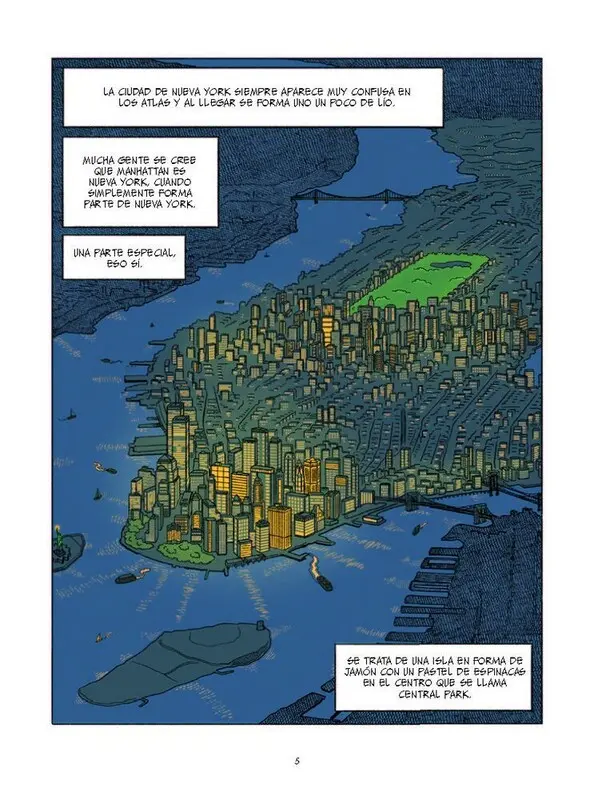 LA CIUDAD DE NUEVA YORK SIEMPRE APARECE MUY CONFUSA EN LOS ATLAS Y AL LLEGAR SE FORMA UNO UN POCO DE LÍO.

MUCHA GENTE SE CREE QUE MANHATTAN ES NUEVA YORK, CUANDO SIMPLEMENTE FORMA PARTE DE NUEVA YORK.

UNA PARTE ESPECIAL, ESO SÍ.

SE TRATA DE UNA ISLA EN FORMA DE JAMÓN CON UN PASTEL DE ESPINACAS EN EL CENTRO QUE SE LLAMA CENTRAL PARK.

5